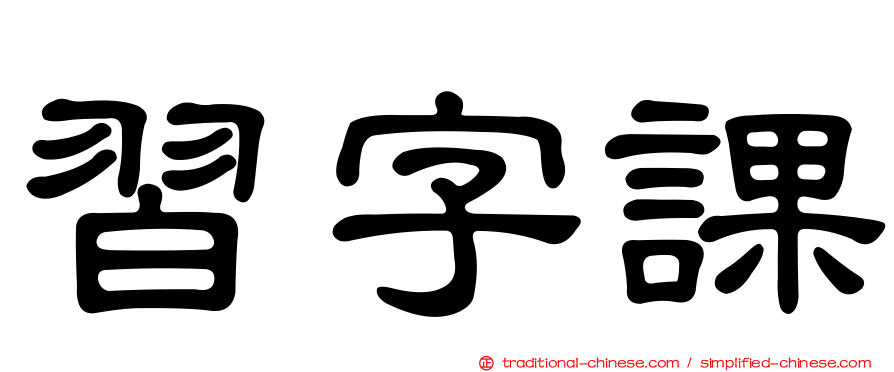 習字課

㊣ traditional-chinese.com / simplified-chinese.com